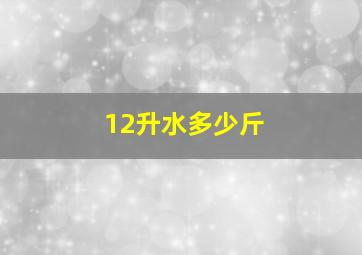 12升水多少斤